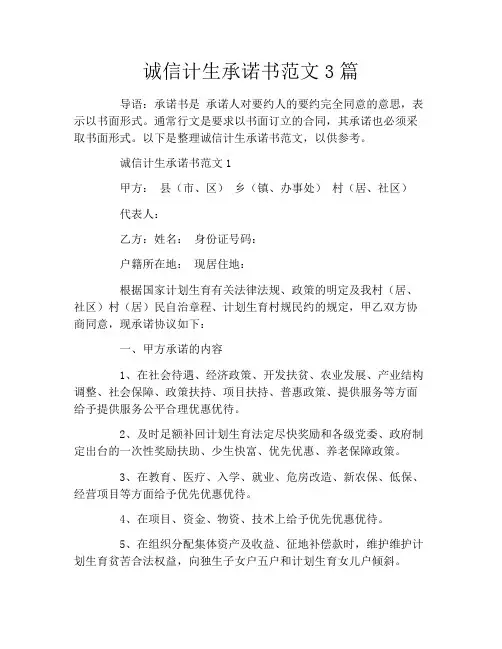 诚信计生承诺书范文3篇

导语：承诺书是 承诺人对要约人的要约完全同意的意思，表示以书面形式。通常行文是要求以书面订立的合同，其承诺也必须采取书面形式。以下是整理诚信计生承诺书范文，以供参考。

诚信计生承诺书范文1

甲方： 县（市、区） 乡（镇、办事处） 村（居、社区）

代表人：

乙方：姓名： 身份证号码：

户籍所在地： 现居住地：

根据国家计划生育有关法律法规、政策的明定及我村（居、社区）村（居）民自治章程、计划生育村规民约的规定，甲乙双方协商同意，现承诺协议如下：

一、甲方承诺的内容

1、在社会待遇、经济政策、开发扶贫、农业发展、产业结构调整、社会保障、政策扶持、项目扶持、普惠政策、提供服务等方面给予提供服务公平合理优惠优待。

2、及时足额补回计划生育法定尽快奖励和各级党委、政府制定出台的一次性奖励扶助、少生快富、优先优惠、养老保障政策。

3、在教育、医疗、入学、就业、危房改造、新农保、低保、经营项目等方面给予优先优惠优待。

4、在项目、资金、物资、技术上给予优先优惠优待。

5、在组织分配集体资产及收益、征地补偿款时，维护维护计划生育贫苦合法权益，向独生子女户五户和计划生育女儿户倾斜。